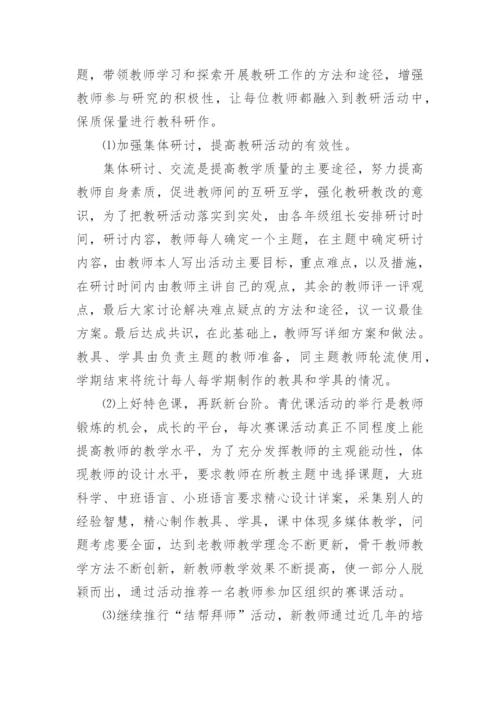 题，带领教师学习和探索开展教研工作的方法和途径，增强教师参与研究的积极性，让每位教师都融入到教研活动中，保质保量进行教科研作。

⑴加强集体研讨，提高教研活动的有效性。

集体研讨、交流是提高教学质量的主要途径，努力提高教师自身素质，促进教师间的互研互学，强化教研教改的意识，为了把教研活动落实到实处，由各年级组长安排研讨时间，研讨内容，教师每人确定一个主题，在主题中确定研讨内容，由教师本人写出活动主要目标，重点难点，以及措施，在研讨时间内由教师主讲自己的观点，其余的教师评一评观点，最后大家讨论解决难点疑点的方法和途径，议一议最佳方案。最后达成共识，在此基础上，教师写详细方案和做法。教具、学具由负责主题的教师准备，同主题教师轮流使用，学期结束将统计每人每学期制作的教具和学具的情况。

⑵上好特色课，再跃新台阶。青优课活动的举行是教师锻炼的机会，成长的平台，每次赛课活动真正不同程度上能提高教师的教学水平，为了充分发挥教师的主观能动性，体现教师的设计水平，要求教师在所教主题中选择课题，大班科学、中班语言、小班语言要求精心设计详案，采集别人的经验智慧，精心制作教具、学具，课中体现多媒体教学，问题考虑要全面，达到老教师教学理念不断更新，骨干教师教学方法不断创新，新教师教学效果不断提高，使一部分人脱颖而出，通过活动推荐一名教师参加区组织的赛课活动。

⑶继续推行“结帮拜师”活动，新教师通过近几年的培